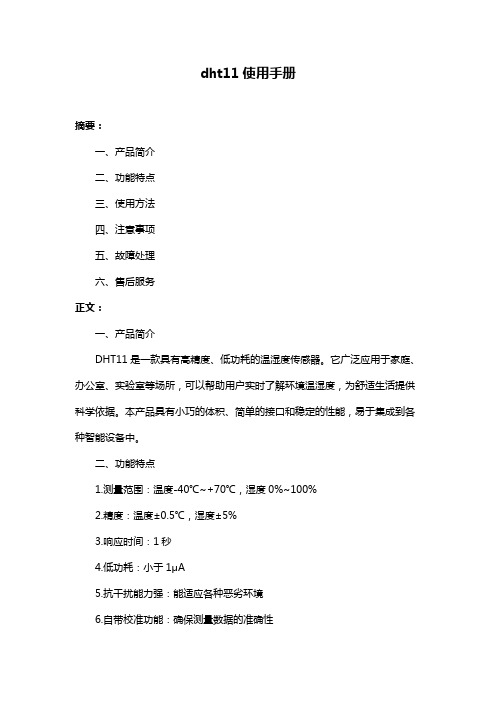 dht11 使用手册

摘要：

一、产品简介

二、功能特点

三、使用方法

四、注意事项

五、故障处理

六、售后服务

正文：

一、产品简介

DHT11 是一款具有高精度、低功耗的温湿度传感器。它广泛应用于家庭、办公室、实验室等场所，可以帮助用户实时了解环境温湿度，为舒适生活提供科学依据。本产品具有小巧的体积、简单的接口和稳定的性能，易于集成到各种智能设备中。

二、功能特点

1.测量范围：温度-40℃~+70℃，湿度 0%~100%

2.精度：温度±0.5℃，湿度±5%

3.响应时间：1 秒

4.低功耗：小于 1μA

5.抗干扰能力强：能适应各种恶劣环境

6.自带校准功能：确保测量数据的准确性